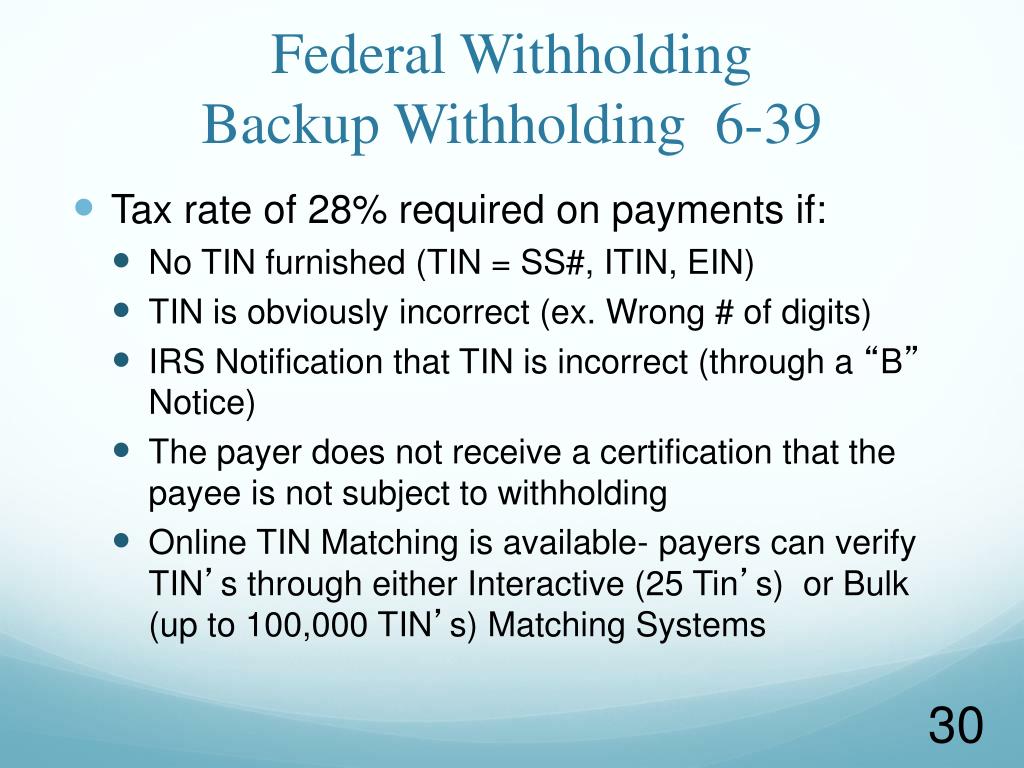 Federal Withholding
Backup Withholding 6-39

- Tax rate of 28% required on payments if:
  - No TIN furnished (TIN = SS#, ITIN, EIN)
  - TIN is obviously incorrect (ex. Wrong # of digits)
  - IRS Notification that TIN is incorrect (through a “B” Notice)
  - The payer does not receive a certification that the payee is not subject to withholding
  - Online TIN Matching is available- payers can verify TIN’s through either Interactive (25 Tin’s) or Bulk (up to 100,000 TIN’s) Matching Systems

30